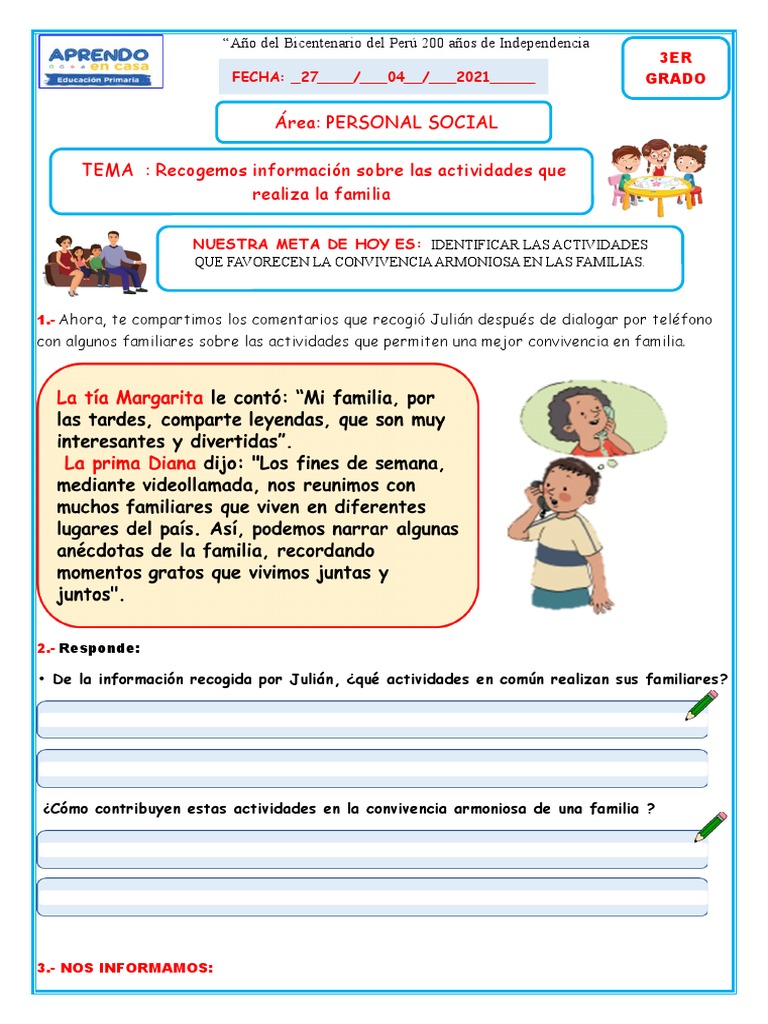 APRENDO en casa
Educación Primaria

"Año del Bicentenario del Perú 200 años de Independencia

FECHA: _27____/___04__/___2021_____

3ER GRADO

Área: PERSONAL SOCIAL

TEMA : Recogemos información sobre las actividades que realiza la familia

NUESTRA META DE HOY ES: IDENTIFICAR LAS ACTIVIDADES QUE FAVORECEN LA CONVIVENCIA ARMONIOSA EN LAS FAMILIAS.

1.- Ahora, te compartimos los comentarios que recogió Julián después de dialogar por teléfono con algunos familiares sobre las actividades que permiten una mejor convivencia en familia.

La tía Margarita le contó: "Mi familia, por las tardes, comparte leyendas, que son muy interesantes y divertidas".
La prima Diana dijo: "Los fines de semana, mediante videollamada, nos reunimos con muchos familiares que viven en diferentes lugares del país. Así, podemos narrar algunas anécdotas de la familia, recordando momentos gratos que vivimos juntas y juntos".

2.- Responde:

• De la información recogida por Julián, ¿qué actividades en común realizan sus familiares?

¿Cómo contribuyen estas actividades en la convivencia armoniosa de una familia ?

3.- NOS INFORMAMOS: